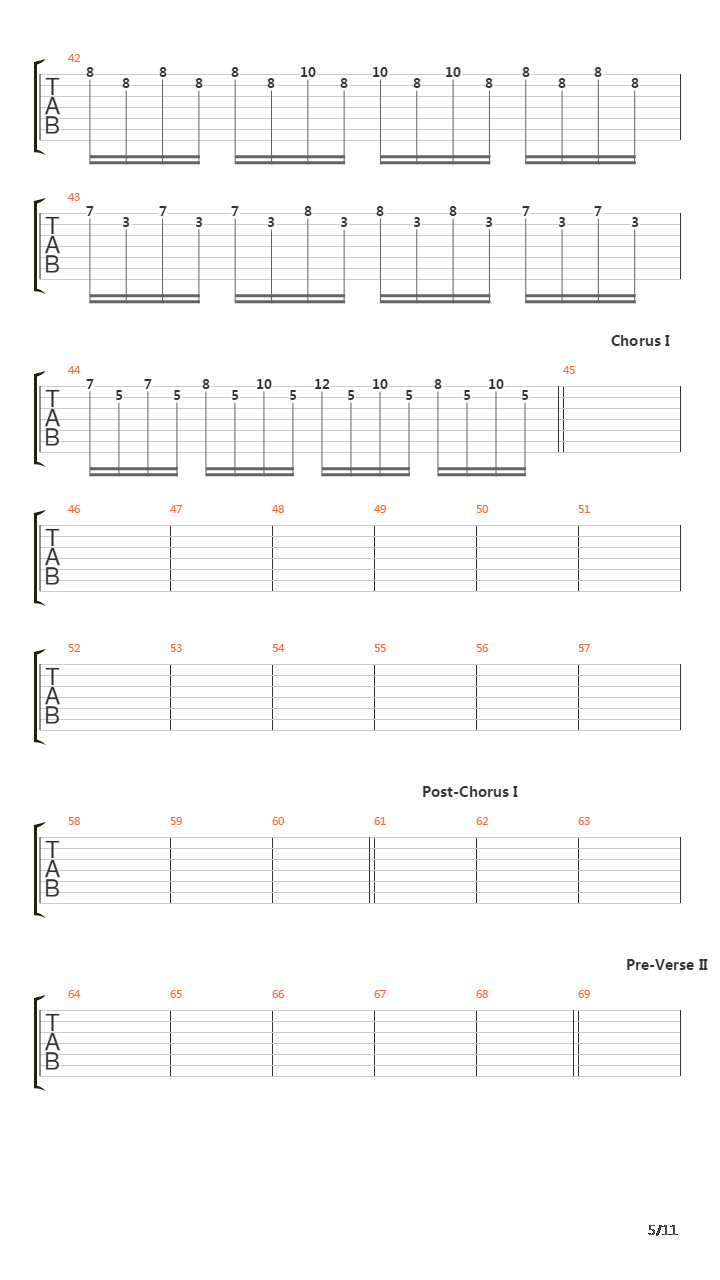 42
T
A
B
8 8 8 8 8 8 10 8 10 8 10 8 8 8 8 8

43
T
A
B
7 3 7 3 7 3 8 3 8 3 8 3 7 3 7 3

Chorus I

44
T
A
B
7 5 7 5 8 5 10 5 12 5 10 5 8 5 10 5
45

46 47 48 49 50 51
T
A
B

52 53 54 55 56 57
T
A
B

Post-Chorus I

58 59 60 61 62 63
T
A
B

Pre-Verse II

64 65 66 67 68 69
T
A
B

5/11